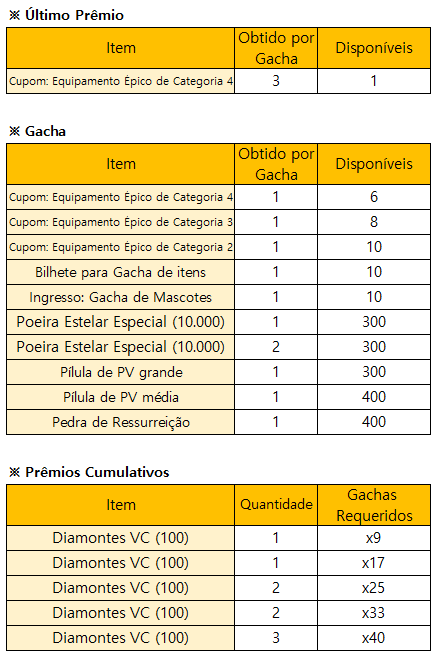 ※ Último Prêmio

| Item | Obtido por Gacha | Disponíveis |
|---|---|---|
| Cupom: Equipamento Épico de Categoria 4 | 3 | 1 |

※ Gacha

| Item | Obtido por Gacha | Disponíveis |
|---|---|---|
| Cupom: Equipamento Épico de Categoria 4 | 1 | 6 |
| Cupom: Equipamento Épico de Categoria 3 | 1 | 8 |
| Cupom: Equipamento Épico de Categoria 2 | 1 | 10 |
| Bilhete para Gacha de itens | 1 | 10 |
| Ingresso: Gacha de Mascotes | 1 | 10 |
| Poeira Estelar Especial (10.000) | 1 | 300 |
| Poeira Estelar Especial (10.000) | 2 | 300 |
| Pílula de PV grande | 1 | 300 |
| Pílula de PV média | 1 | 400 |
| Pedra de Ressurreição | 1 | 400 |

※ Prêmios Cumulativos

| Item | Quantidade | Gachas Requeridos |
|---|---|---|
| Diamontes VC (100) | 1 | x9 |
| Diamontes VC (100) | 1 | x17 |
| Diamontes VC (100) | 2 | x25 |
| Diamontes VC (100) | 2 | x33 |
| Diamontes VC (100) | 3 | x40 |